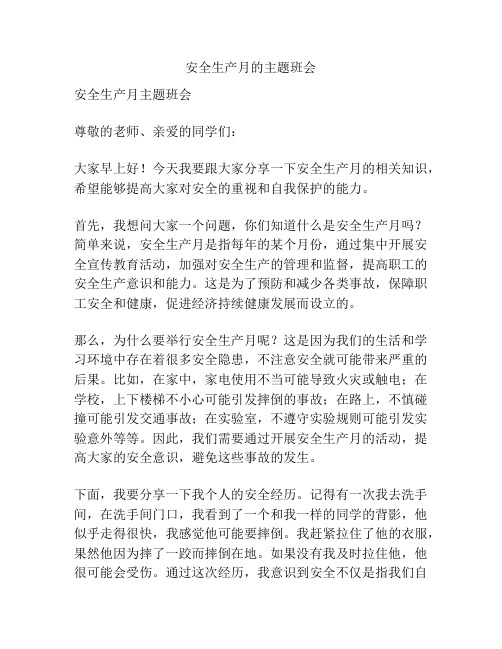 安全生产月的主题班会

安全生产月主题班会

尊敬的老师、亲爱的同学们：

大家早上好！今天我要跟大家分享一下安全生产月的相关知识，希望能够提高大家对安全的重视和自我保护的能力。

首先，我想问大家一个问题，你们知道什么是安全生产月吗？简单来说，安全生产月是指每年的某个月份，通过集中开展安全宣传教育活动，加强对安全生产的管理和监督，提高职工的安全生产意识和能力。这是为了预防和减少各类事故，保障职工安全和健康，促进经济持续健康发展而设立的。

那么，为什么要举行安全生产月呢？这是因为我们的生活和学习环境中存在着很多安全隐患，不注意安全就可能带来严重的后果。比如，在家中，家电使用不当可能导致火灾或触电；在学校，上下楼梯不小心可能引发摔倒的事故；在路上，不慎碰撞可能引发交通事故；在实验室，不遵守实验规则可能引发实验意外等等。因此，我们需要通过开展安全生产月的活动，提高大家的安全意识，避免这些事故的发生。

下面，我要分享一下我个人的安全经历。记得有一次我去洗手间，在洗手间门口，我看到了一个和我一样的同学的背影，他似乎走得很快，我感觉他可能要摔倒。我赶紧拉住了他的衣服，果然他因为摔了一跤而摔倒在地。如果没有我及时拉住他，他很可能会受伤。通过这次经历，我意识到安全不仅是指我们自